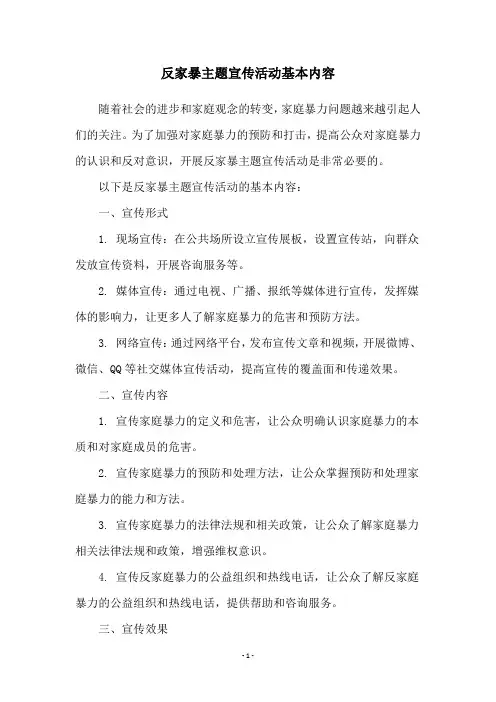 反家暴主题宣传活动基本内容

随着社会的进步和家庭观念的转变，家庭暴力问题越来越引起人们的关注。为了加强对家庭暴力的预防和打击，提高公众对家庭暴力的认识和反对意识，开展反家暴主题宣传活动是非常必要的。

以下是反家暴主题宣传活动的基本内容：

一、宣传形式

1. 现场宣传：在公共场所设立宣传展板，设置宣传站，向群众发放宣传资料，开展咨询服务等。

2. 媒体宣传：通过电视、广播、报纸等媒体进行宣传，发挥媒体的影响力，让更多人了解家庭暴力的危害和预防方法。

3. 网络宣传：通过网络平台，发布宣传文章和视频，开展微博、微信、QQ等社交媒体宣传活动，提高宣传的覆盖面和传递效果。

二、宣传内容

1. 宣传家庭暴力的定义和危害，让公众明确认识家庭暴力的本质和对家庭成员的危害。

2. 宣传家庭暴力的预防和处理方法，让公众掌握预防和处理家庭暴力的能力和方法。

3. 宣传家庭暴力的法律法规和相关政策，让公众了解家庭暴力相关法律法规和政策，增强维权意识。

4. 宣传反家庭暴力的公益组织和热线电话，让公众了解反家庭暴力的公益组织和热线电话，提供帮助和咨询服务。

三、宣传效果

- 1 -